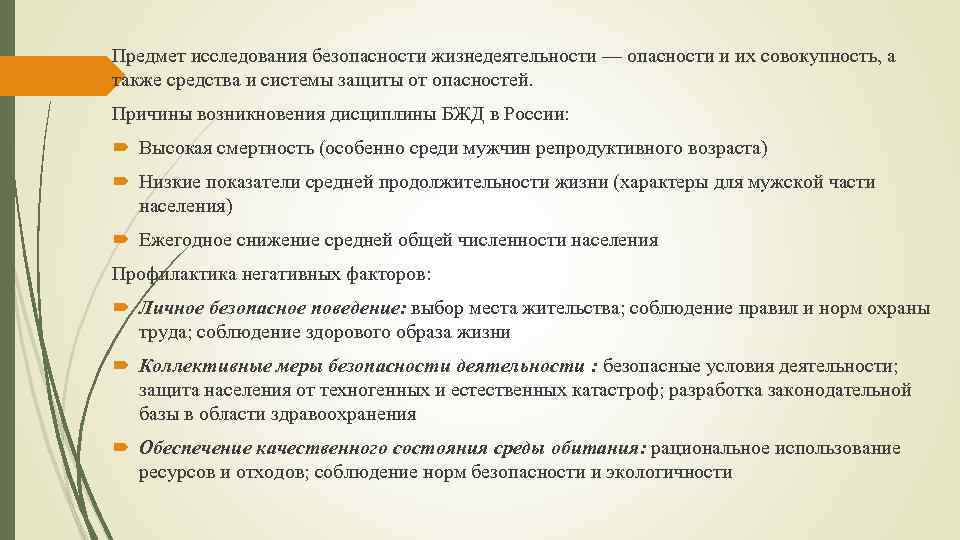 Предмет исследования безопасности жизнедеятельности — опасности и их совокупность, а также средства и системы защиты от опасностей.

Причины возникновения дисциплины БЖД в России:

Высокая смертность (особенно среди мужчин репродуктивного возраста)

Низкие показатели средней продолжительности жизни (характеры для мужской части населения)

Ежегодное снижение средней общей численности населения

Профилактика негативных факторов:

Личное безопасное поведение: выбор места жительства; соблюдение правил и норм охраны труда; соблюдение здорового образа жизни

Коллективные меры безопасности деятельности : безопасные условия деятельности; защита населения от техногенных и естественных катастроф; разработка законодательной базы в области здравоохранения

Обеспечение качественного состояния среды обитания: рациональное использование ресурсов и отходов; соблюдение норм безопасности и экологичности